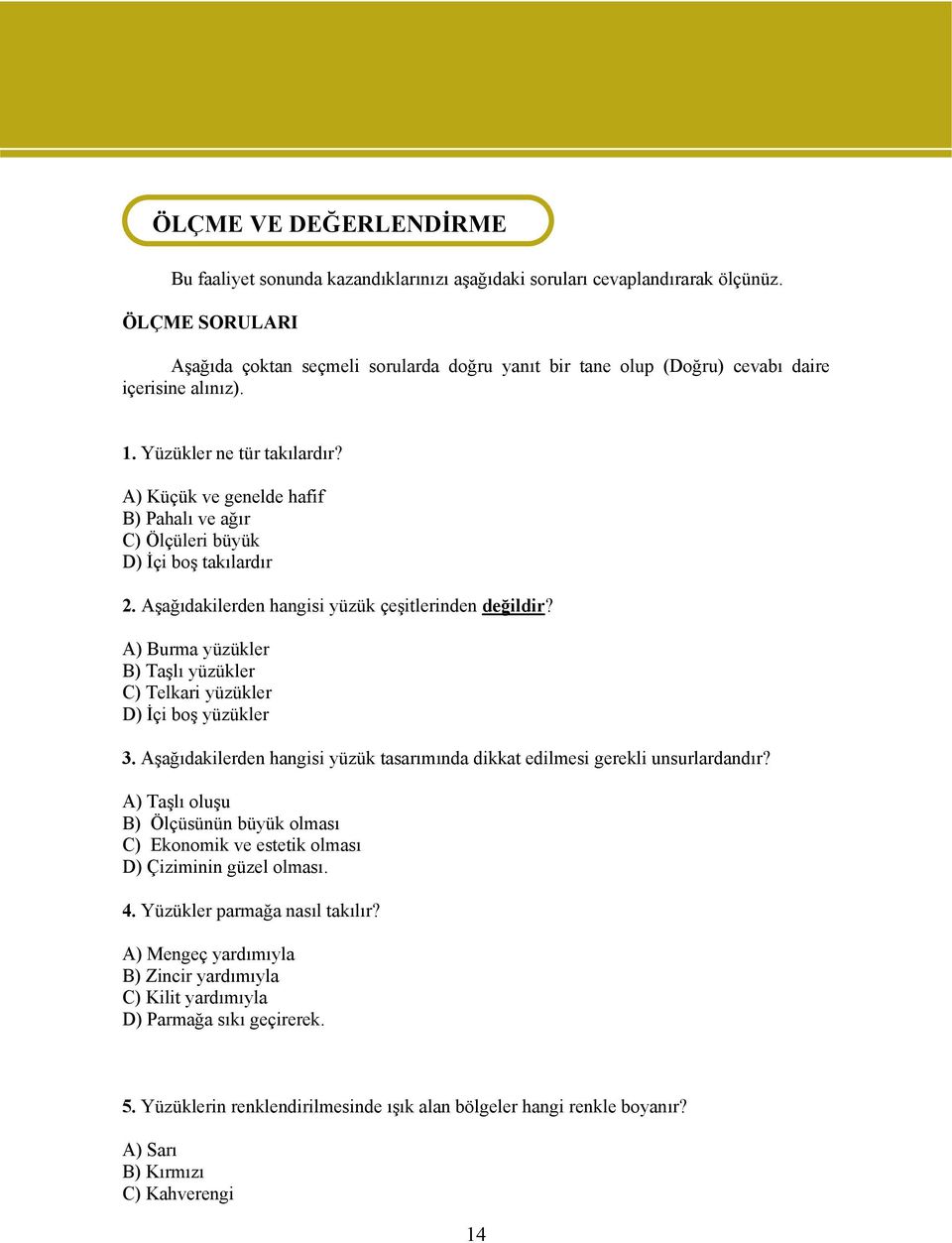 ÖLÇME VE DEĞERLENDİRME

Bu faaliyet sonunda kazandıklarınızı aşağıdaki soruları cevaplandırarak ölçünüz.

ÖLÇME SORULARI

Aşağıda çoktan seçmeli sorularda doğru yanıt bir tane olup (Doğru) cevabı daire içerisine alınız).

1. Yüzükler ne tür takılardır?

A) Küçük ve genelde hafif
B) Pahalı ve ağır
C) Ölçüleri büyük
D) İçi boş takılardır

2. Aşağıdakilerden hangisi yüzük çeşitlerinden değildir?

A) Burma yüzükler
B) Taşlı yüzükler
C) Telkari yüzükler
D) İçi boş yüzükler

3. Aşağıdakilerden hangisi yüzük tasarımında dikkat edilmesi gerekli unsurlardandır?

A) Taşlı oluşu
B) Ölçüsünün büyük olması
C) Ekonomik ve estetik olması
D) Çiziminin güzel olması.

4. Yüzükler parmağa nasıl takılır?

A) Mengeç yardımıyla
B) Zincir yardımıyla
C) Kilit yardımıyla
D) Parmağa sıkı geçirerek.

5. Yüzüklerin renklendirilmesinde ışık alan bölgeler hangi renkle boyanır?

A) Sarı
B) Kırmızı
C) Kahverengi

14